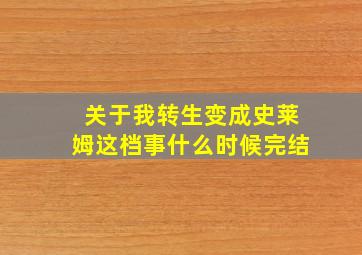 关于我转生变成史莱姆这档事什么时候完结